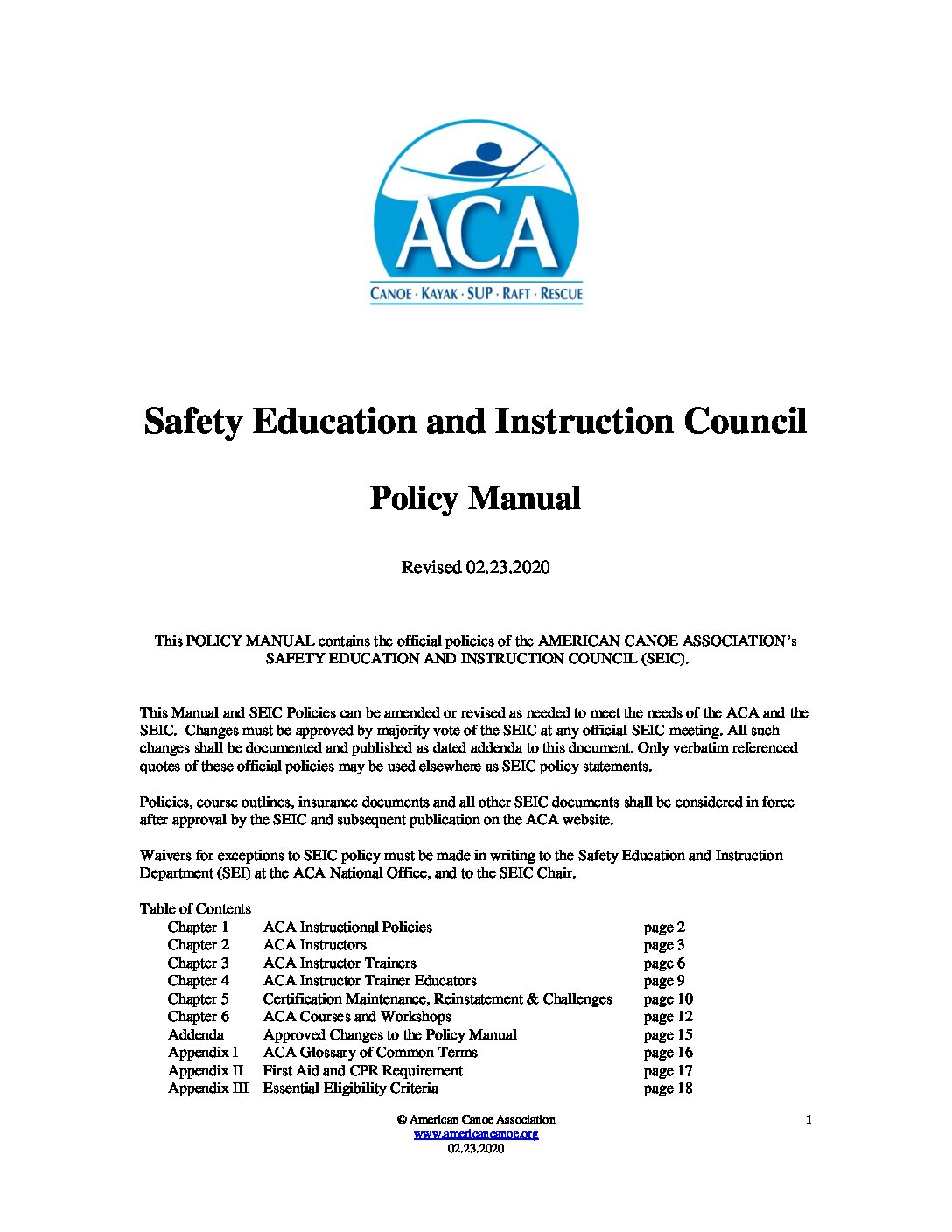 ACA
CANOE · KAYAK · SUP · RAFT · RESCUE

Safety Education and Instruction Council

Policy Manual

Revised 02.23.2020

This POLICY MANUAL contains the official policies of the AMERICAN CANOE ASSOCIATION's SAFETY EDUCATION AND INSTRUCTION COUNCIL (SEIC).

This Manual and SEIC Policies can be amended or revised as needed to meet the needs of the ACA and the SEIC. Changes must be approved by majority vote of the SEIC at any official SEIC meeting. All such changes shall be documented and published as dated addenda to this document. Only verbatim referenced quotes of these official policies may be used elsewhere as SEIC policy statements.

Policies, course outlines, insurance documents and all other SEIC documents shall be considered in force after approval by the SEIC and subsequent publication on the ACA website.

Waivers for exceptions to SEIC policy must be made in writing to the Safety Education and Instruction Department (SEI) at the ACA National Office, and to the SEIC Chair.

Table of Contents

| | | |
|---|---|---|
| Chapter 1 | ACA Instructional Policies | page 2 |
| Chapter 2 | ACA Instructors | page 3 |
| Chapter 3 | ACA Instructor Trainers | page 6 |
| Chapter 4 | ACA Instructor Trainer Educators | page 9 |
| Chapter 5 | Certification Maintenance, Reinstatement & Challenges | page 10 |
| Chapter 6 | ACA Courses and Workshops | page 12 |
| Addenda | Approved Changes to the Policy Manual | page 15 |
| Appendix I | ACA Glossary of Common Terms | page 16 |
| Appendix II | First Aid and CPR Requirement | page 17 |
| Appendix III | Essential Eligibility Criteria | page 18 |

© American Canoe Association
www.americancanoe.org
02.23.2020
1